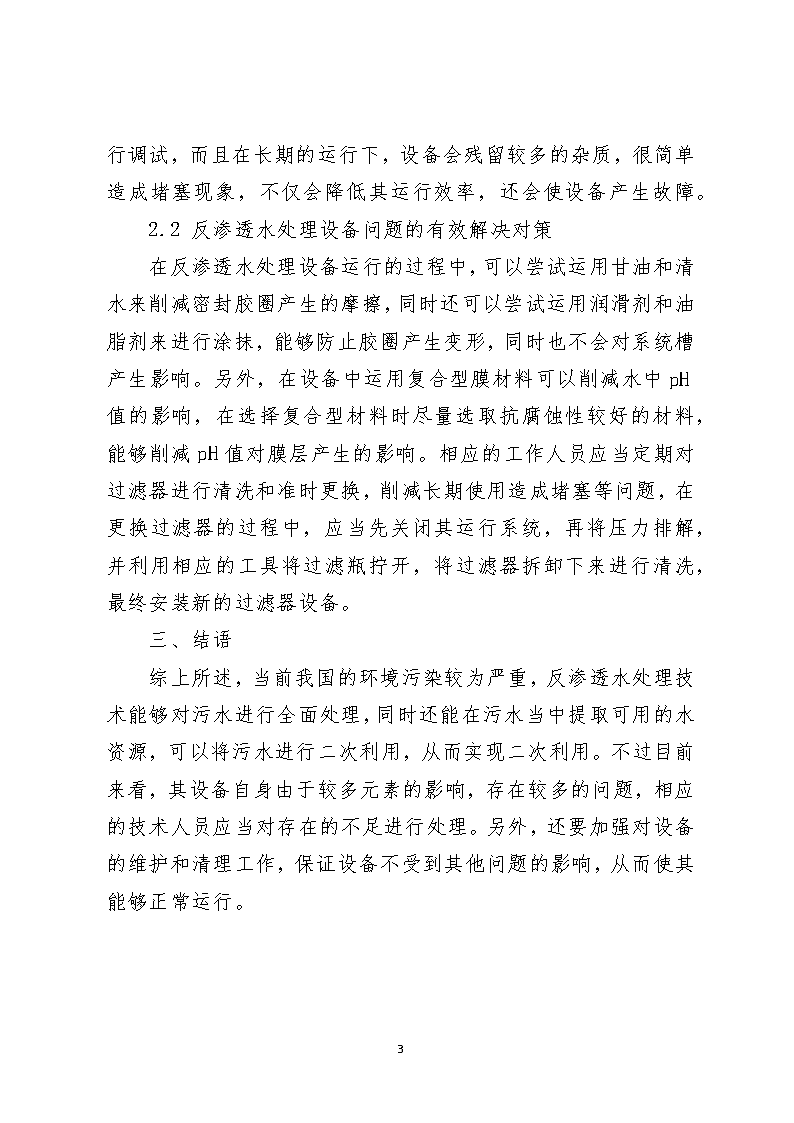 行调试，而且在长期的运行下，设备会残留较多的杂质，很简单造成堵塞现象，不仅会降低其运行效率，还会使设备产生故障。

2.2 反渗透水处理设备问题的有效解决对策

在反渗透水处理设备运行的过程中，可以尝试运用甘油和清水来削减密封胶圈产生的摩擦，同时还可以尝试运用润滑剂和油脂剂来进行涂抹，能够防止胶圈产生变形，同时也不会对系统槽产生影响。另外，在设备中运用复合型膜材料可以削减水中 pH 值的影响，在选择复合型材料时尽量选取抗腐蚀性较好的材料，能够削减 pH 值对膜层产生的影响。相应的工作人员应当定期对过滤器进行清洗和准时更换，削减长期使用造成堵塞等问题，在更换过滤器的过程中，应当先关闭其运行系统，再将压力排解，并利用相应的工具将过滤瓶拧开，将过滤器拆卸下来进行清洗，最终安装新的过滤器设备。

三、结语

综上所述，当前我国的环境污染较为严重，反渗透水处理技术能够对污水进行全面处理，同时还能在污水当中提取可用的水资源，可以将污水进行二次利用，从而实现二次利用。不过目前来看，其设备自身由于较多元素的影响，存在较多的问题，相应的技术人员应当对存在的不足进行处理。另外，还要加强对设备的维护和清理工作，保证设备不受到其他问题的影响，从而使其能够正常运行。

3